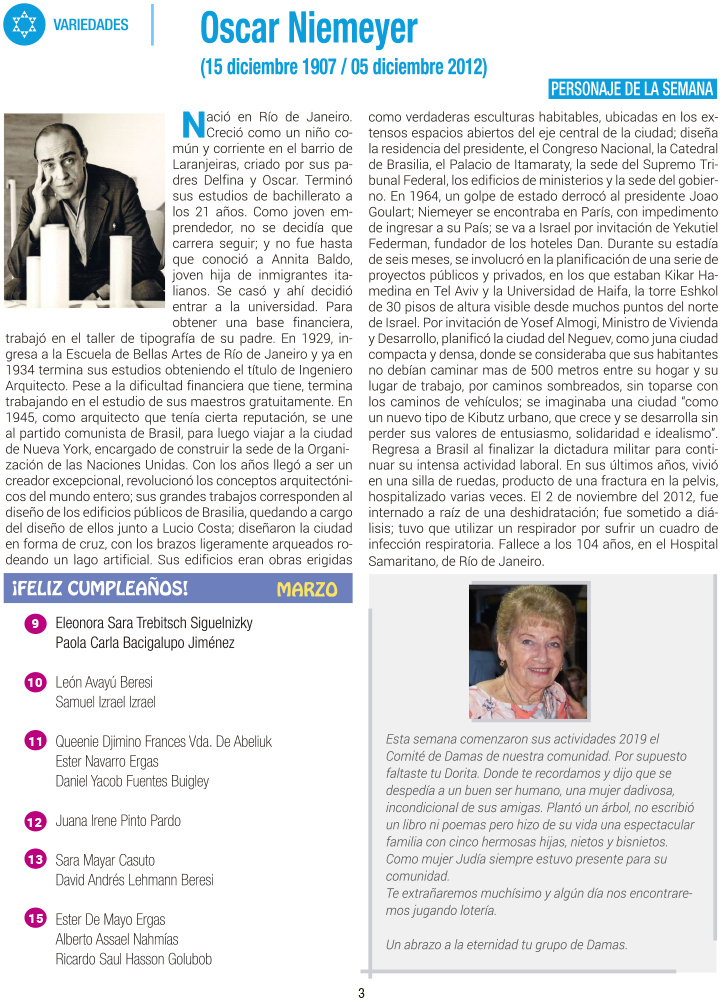 VARIEDADES

Oscar Niemeyer

(15 diciembre 1907 / 05 diciembre 2012)

PERSONAJE DE LA SEMANA

Nació en Río de Janeiro. Creció como un niño común y corriente en el barrio de Laranjeiras, criado por sus padres Delfina y Oscar. Terminó sus estudios de bachillerato a los 21 años. Como joven emprendedor, no se decidía que carrera seguir; y no fue hasta que conoció a Annita Baldo, joven hija de inmigrantes italianos. Se casó y ahí decidió entrar a la universidad. Para obtener una base financiera, trabajó en el taller de tipografía de su padre. En 1929, ingresa a la Escuela de Bellas Artes de Río de Janeiro y ya en 1934 termina sus estudios obteniendo el título de Ingeniero Arquitecto. Pese a la dificultad financiera que tiene, termina trabajando en el estudio de sus maestros gratuitamente. En 1945, como arquitecto que tenía cierta reputación, se une al partido comunista de Brasil, para luego viajar a la ciudad de Nueva York, encargado de construir la sede de la Organización de las Naciones Unidas. Con los años llegó a ser un creador excepcional, revolucionó los conceptos arquitectónicos del mundo entero; sus grandes trabajos corresponden al diseño de los edificios públicos de Brasilia, quedando a cargo del diseño de ellos junto a Lucio Costa; diseñaron la ciudad en forma de cruz, con los brazos ligeramente arqueados rodeando un lago artificial. Sus edificios eran obras erigidas como verdaderas esculturas habitables, ubicadas en los extensos espacios abiertos del eje central de la ciudad; diseña la residencia del presidente, el Congreso Nacional, la Catedral de Brasilia, el Palacio de Itamaraty, la sede del Supremo Tribunal Federal, los edificios de ministerios y la sede del gobierno. En 1964, un golpe de estado derrocó al presidente Joao Goulart; Niemeyer se encontraba en París, con impedimento de ingresar a su País; se va a Israel por invitación de Yekutiel Federman, fundador de los hoteles Dan. Durante su estadía de seis meses, se involucró en la planificación de una serie de proyectos públicos y privados, en los que estaban Kikar Hamedina en Tel Aviv y la Universidad de Haifa, la torre Eshkol de 30 pisos de altura visible desde muchos puntos del norte de Israel. Por invitación de Yosef Almogi, Ministro de Vivienda y Desarrollo, planificó la ciudad del Neguev, como juna ciudad compacta y densa, donde se consideraba que sus habitantes no debían caminar mas de 500 metros entre su hogar y su lugar de trabajo, por caminos sombreados, sin toparse con los caminos de vehículos; se imaginaba una ciudad "como un nuevo tipo de Kibutz urbano, que crece y se desarrolla sin perder sus valores de entusiasmo, solidaridad e idealismo".
Regresa a Brasil al finalizar la dictadura militar para continuar su intensa actividad laboral. En sus últimos años, vivió en una silla de ruedas, producto de una fractura en la pelvis, hospitalizado varias veces. El 2 de noviembre del 2012, fue internado a raíz de una deshidratación; fue sometido a diálisis; tuvo que utilizar un respirador por sufrir un cuadro de infección respiratoria. Fallece a los 104 años, en el Hospital Samaritano, de Río de Janeiro.

¡FELIZ CUMPLEAÑOS! MARZO

9 Eleonora Sara Trebitsch Siguelnizky
Paola Carla Bacigalupo Jiménez

10 León Avayú Beresi
Samuel Izrael Izrael

11 Queenie Djimino Frances Vda. De Abeliuk
Ester Navarro Ergas
Daniel Yacob Fuentes Buigley

12 Juana Irene Pinto Pardo

13 Sara Mayar Casuto
David Andrés Lehmann Beresi

15 Ester De Mayo Ergas
Alberto Assael Nahmías
Ricardo Saul Hasson Golubob

Esta semana comenzaron sus actividades 2019 el Comité de Damas de nuestra comunidad. Por supuesto faltaste tu Dorita. Donde te recordamos y dijo que se despedía a un buen ser humano, una mujer dadivosa, incondicional de sus amigas. Plantó un árbol, no escribió un libro ni poemas pero hizo de su vida una espectacular familia con cinco hermosas hijas, nietos y bisnietos. Como mujer Judía siempre estuvo presente para su comunidad.
Te extrañaremos muchísimo y algún día nos encontraremos jugando lotería.

Un abrazo a la eternidad tu grupo de Damas.

3